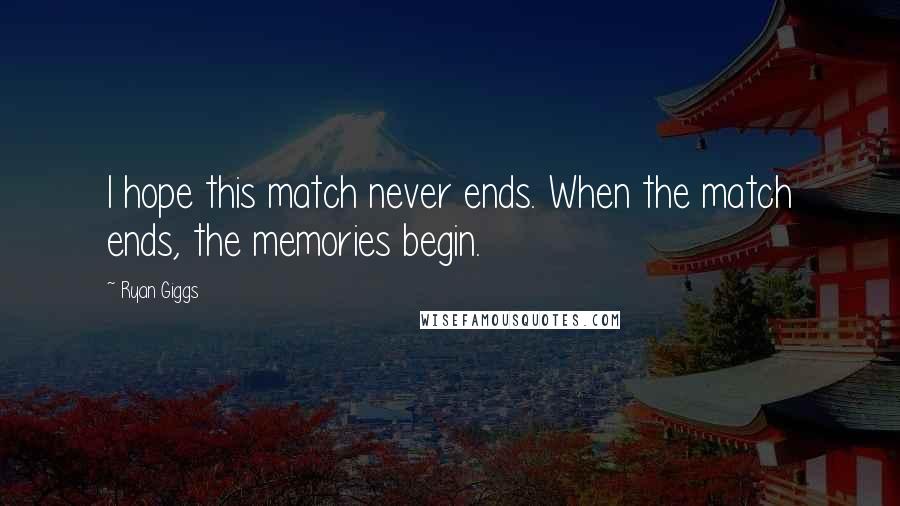 I hope this match never ends. When the match ends, the memories begin.

~ Ryan Giggs

WISEFAMOUSQUOTES.COM